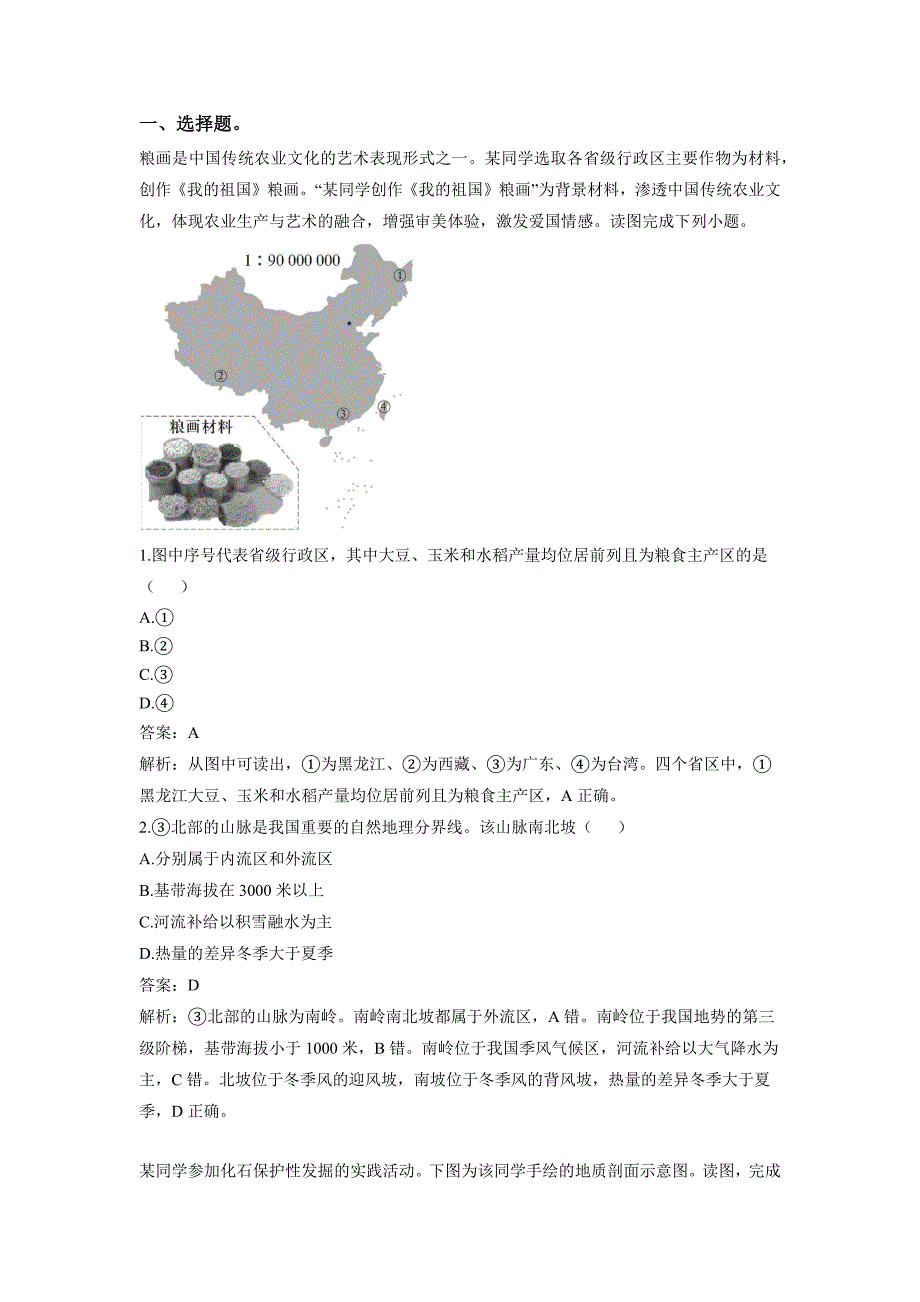 一、选择题。

粮画是中国传统农业文化的艺术表现形式之一。某同学选取各省级行政区主要作物为材料，创作《我的祖国》粮画。“某同学创作《我的祖国》粮画”为背景材料，渗透中国传统农业文化，体现农业生产与艺术的融合，增强审美体验，激发爱国情感。读图完成下列小题。

1：90 000 000

①

②

③

④

粮画材料

1.图中序号代表省级行政区，其中大豆、玉米和水稻产量均位居前列且为粮食主产区的是（　　）

A.①

B.②

C.③

D.④

答案：A

解析：从图中可读出，①为黑龙江、②为西藏、③为广东、④为台湾。四个省区中，①黑龙江大豆、玉米和水稻产量均位居前列且为粮食主产区，A 正确。

2.③北部的山脉是我国重要的自然地理分界线。该山脉南北坡（　　）

A.分别属于内流区和外流区

B.基带海拔在 3000 米以上

C.河流补给以积雪融水为主

D.热量的差异冬季大于夏季

答案：D

解析：③北部的山脉为南岭。南岭南北坡都属于外流区，A 错。南岭位于我国地势的第三级阶梯，基带海拔小于 1000 米，B 错。南岭位于我国季风气候区，河流补给以大气降水为主，C 错。北坡位于冬季风的迎风坡，南坡位于冬季风的背风坡，热量的差异冬季大于夏季，D 正确。

某同学参加化石保护性发掘的实践活动。下图为该同学手绘的地质剖面示意图。读图，完成